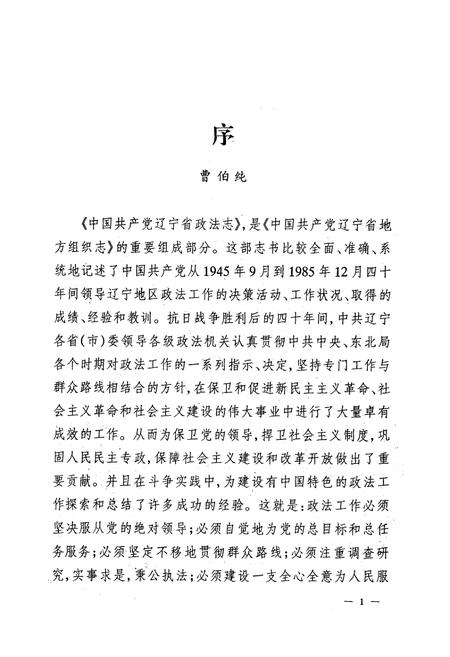 序

曹伯纯

《中国共产党辽宁省政法志》，是《中国共产党辽宁省地方组织志》的重要组成部分。这部志书比较全面、准确、系统地记述了中国共产党从1945年9月到1985年12月四十年间领导辽宁地区政法工作的决策活动、工作状况、取得的成绩、经验和教训。抗日战争胜利后的四十年间，中共辽宁各省(市)委领导各级政法机关认真贯彻中共中央、东北局各个时期对政法工作的一系列指示、决定，坚持专门工作与群众路线相结合的方针，在保卫和促进新民主主义革命、社会主义革命和社会主义建设的伟大事业中进行了大量卓有成效的工作。从而为保卫党的领导，捍卫社会主义制度，巩固人民民主专政，保障社会主义建设和改革开放做出了重要贡献。并且在斗争实践中，为建设有中国特色的政法工作探索和总结了许多成功的经验。这就是：政法工作必须坚决服从党的绝对领导；必须自觉地为党的总目标和总任务服务；必须坚定不移地贯彻群众路线；必须注重调查研究，实事求是，秉公执法；必须建设一支全心全意为人民服

— 1 —